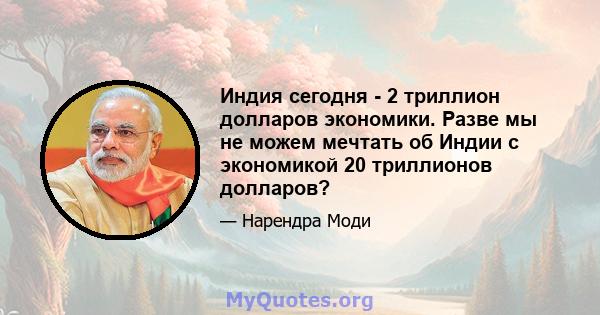 Индия сегодня - 2 триллион долларов экономики. Разве мы не можем мечтать об Индии с экономикой 20 триллионов долларов?

— Нарендра Моди

MyQuotes.org